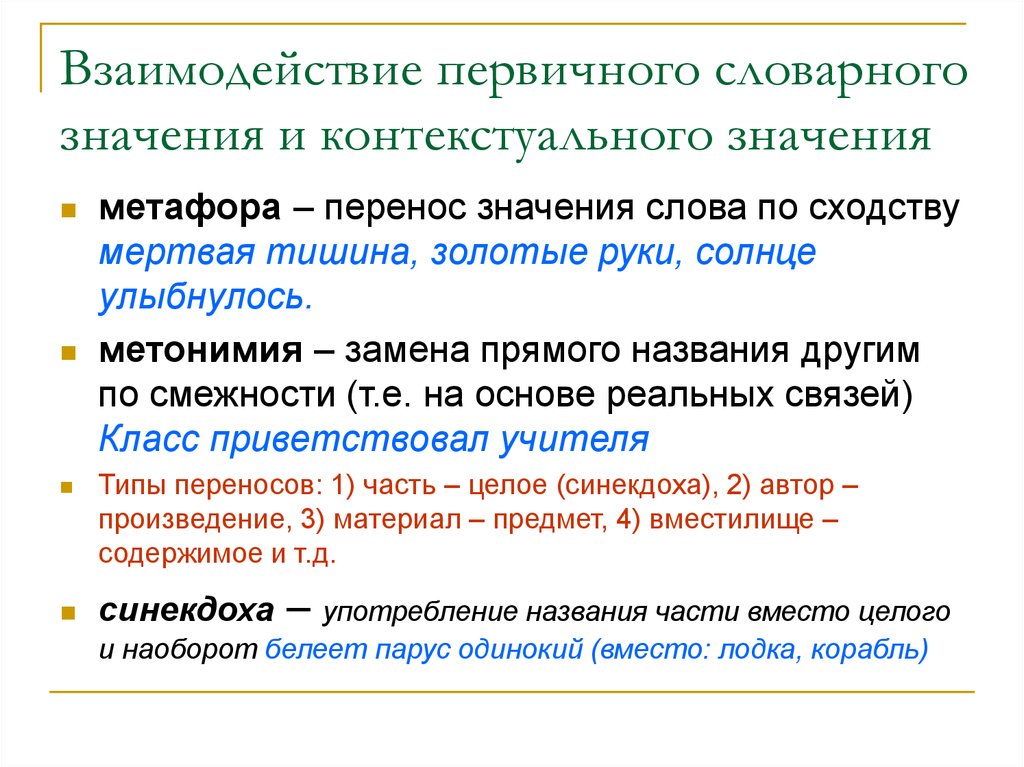 Взаимодействие первичного словарного значения и контекстуального значения

метафора – перенос значения слова по сходству мертвая тишина, золотые руки, солнце улыбнулось.

метонимия – замена прямого названия другим по смежности (т.е. на основе реальных связей) Класс приветствовал учителя

Типы переносов: 1) часть – целое (синекдоха), 2) автор – произведение, 3) материал – предмет, 4) вместилище – содержимое и т.д.

синекдоха – употребление названия части вместо целого и наоборот белеет парус одинокий (вместо: лодка, корабль)